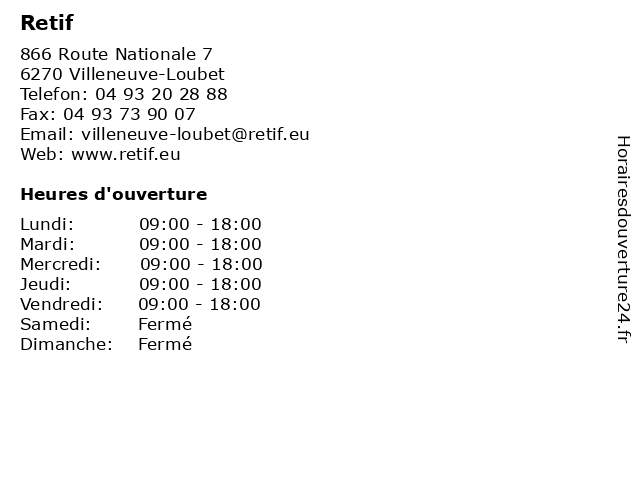 Retif

866 Route Nationale 7
6270 Villeneuve-Loubet
Telefon: 04 93 20 28 88
Fax: 04 93 73 90 07
Email: villeneuve-loubet@retif.eu
Web: www.retif.eu

Heures d'ouverture

Lundi: 09:00 - 18:00
Mardi: 09:00 - 18:00
Mercredi: 09:00 - 18:00
Jeudi: 09:00 - 18:00
Vendredi: 09:00 - 18:00
Samedi: Fermé
Dimanche: Fermé

Horairesdouverture24.fr